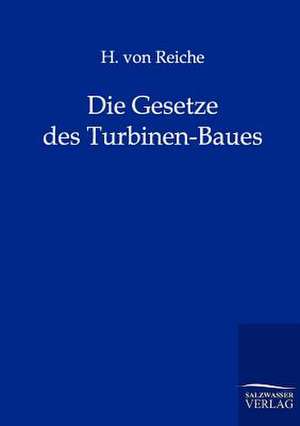 H. von Reiche

Die Gesetze des Turbinen-Baues

SALZWASSER VERLAG